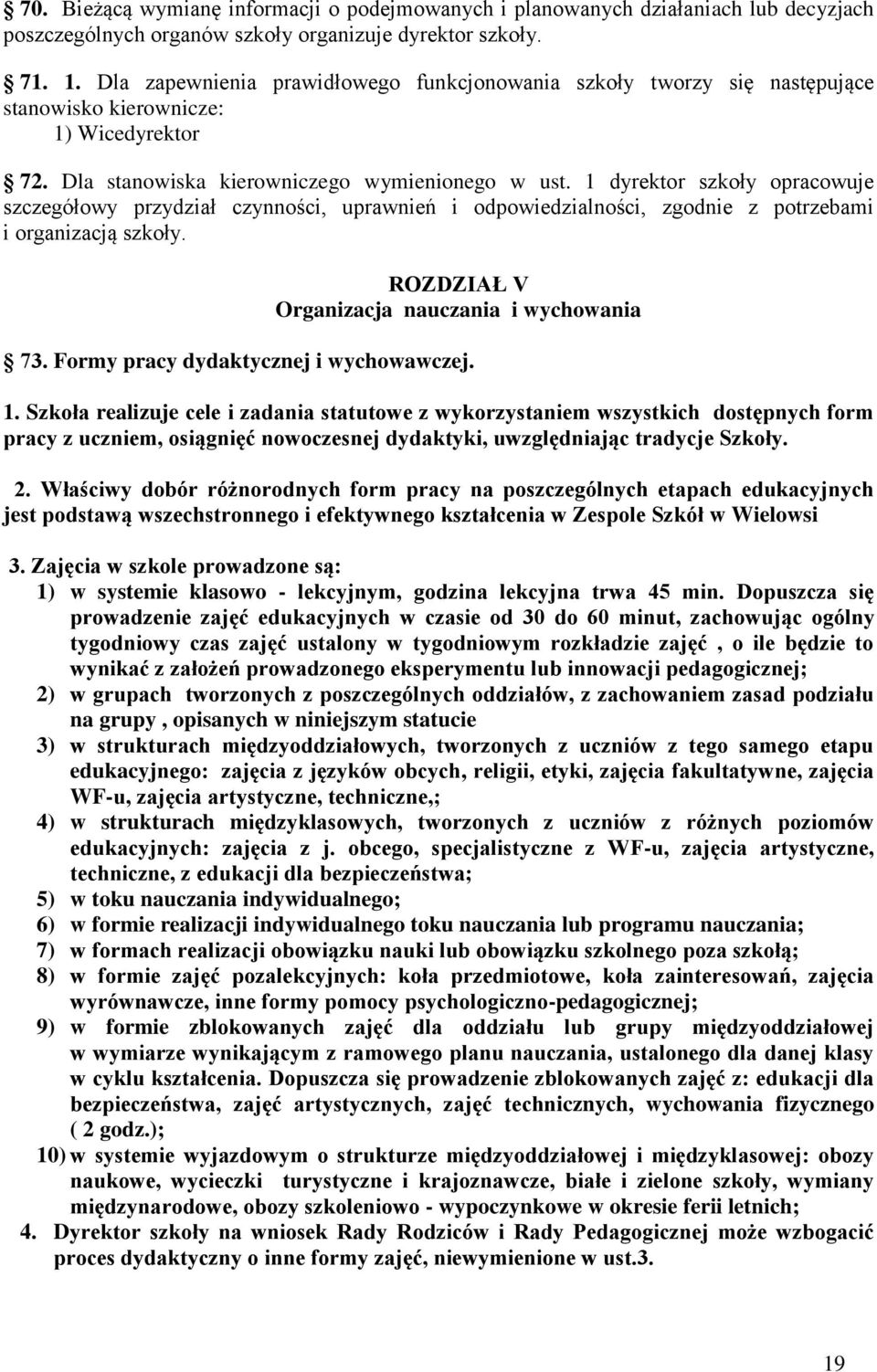 70. Bieżącą wymianę informacji o podejmowanych i planowanych działaniach lub decyzjach poszczególnych organów szkoły organizuje dyrektor szkoły.

71. 1. Dla zapewnienia prawidłowego funkcjonowania szkoły tworzy się następujące stanowisko kierownicze:
1) Wicedyrektor

72. Dla stanowiska kierowniczego wymienionego w ust. 1 dyrektor szkoły opracowuje szczegółowy przydział czynności, uprawnień i odpowiedzialności, zgodnie z potrzebami i organizacją szkoły.

ROZDZIAŁ V
Organizacja nauczania i wychowania

73. Formy pracy dydaktycznej i wychowawczej.

1. Szkoła realizuje cele i zadania statutowe z wykorzystaniem wszystkich dostępnych form pracy z uczniem, osiągnięć nowoczesnej dydaktyki, uwzględniając tradycje Szkoły.

2. Właściwy dobór różnorodnych form pracy na poszczególnych etapach edukacyjnych jest podstawą wszechstronnego i efektywnego kształcenia w Zespole Szkół w Wielowsi

3. Zajęcia w szkole prowadzone są:
1) w systemie klasowo - lekcyjnym, godzina lekcyjna trwa 45 min. Dopuszcza się prowadzenie zajęć edukacyjnych w czasie od 30 do 60 minut, zachowując ogólny tygodniowy czas zajęć ustalony w tygodniowym rozkładzie zajęć , o ile będzie to wynikać z założeń prowadzonego eksperymentu lub innowacji pedagogicznej;
2) w grupach tworzonych z poszczególnych oddziałów, z zachowaniem zasad podziału na grupy , opisanych w niniejszym statucie
3) w strukturach międzyoddziałowych, tworzonych z uczniów z tego samego etapu edukacyjnego: zajęcia z języków obcych, religii, etyki, zajęcia fakultatywne, zajęcia WF-u, zajęcia artystyczne, techniczne,;
4) w strukturach międzyklasowych, tworzonych z uczniów z różnych poziomów edukacyjnych: zajęcia z j. obcego, specjalistyczne z WF-u, zajęcia artystyczne, techniczne, z edukacji dla bezpieczeństwa;
5) w toku nauczania indywidualnego;
6) w formie realizacji indywidualnego toku nauczania lub programu nauczania;
7) w formach realizacji obowiązku nauki lub obowiązku szkolnego poza szkołą;
8) w formie zajęć pozalekcyjnych: koła przedmiotowe, koła zainteresowań, zajęcia wyrównawcze, inne formy pomocy psychologiczno-pedagogicznej;
9) w formie zblokowanych zajęć dla oddziału lub grupy międzyoddziałowej w wymiarze wynikającym z ramowego planu nauczania, ustalonego dla danej klasy w cyklu kształcenia. Dopuszcza się prowadzenie zblokowanych zajęć z: edukacji dla bezpieczeństwa, zajęć artystycznych, zajęć technicznych, wychowania fizycznego ( 2 godz.);
10) w systemie wyjazdowym o strukturze międzyoddziałowej i międzyklasowej: obozy naukowe, wycieczki turystyczne i krajoznawcze, białe i zielone szkoły, wymiany międzynarodowe, obozy szkoleniowo - wypoczynkowe w okresie ferii letnich;
4. Dyrektor szkoły na wniosek Rady Rodziców i Rady Pedagogicznej może wzbogacić proces dydaktyczny o inne formy zajęć, niewymienione w ust.3.

19